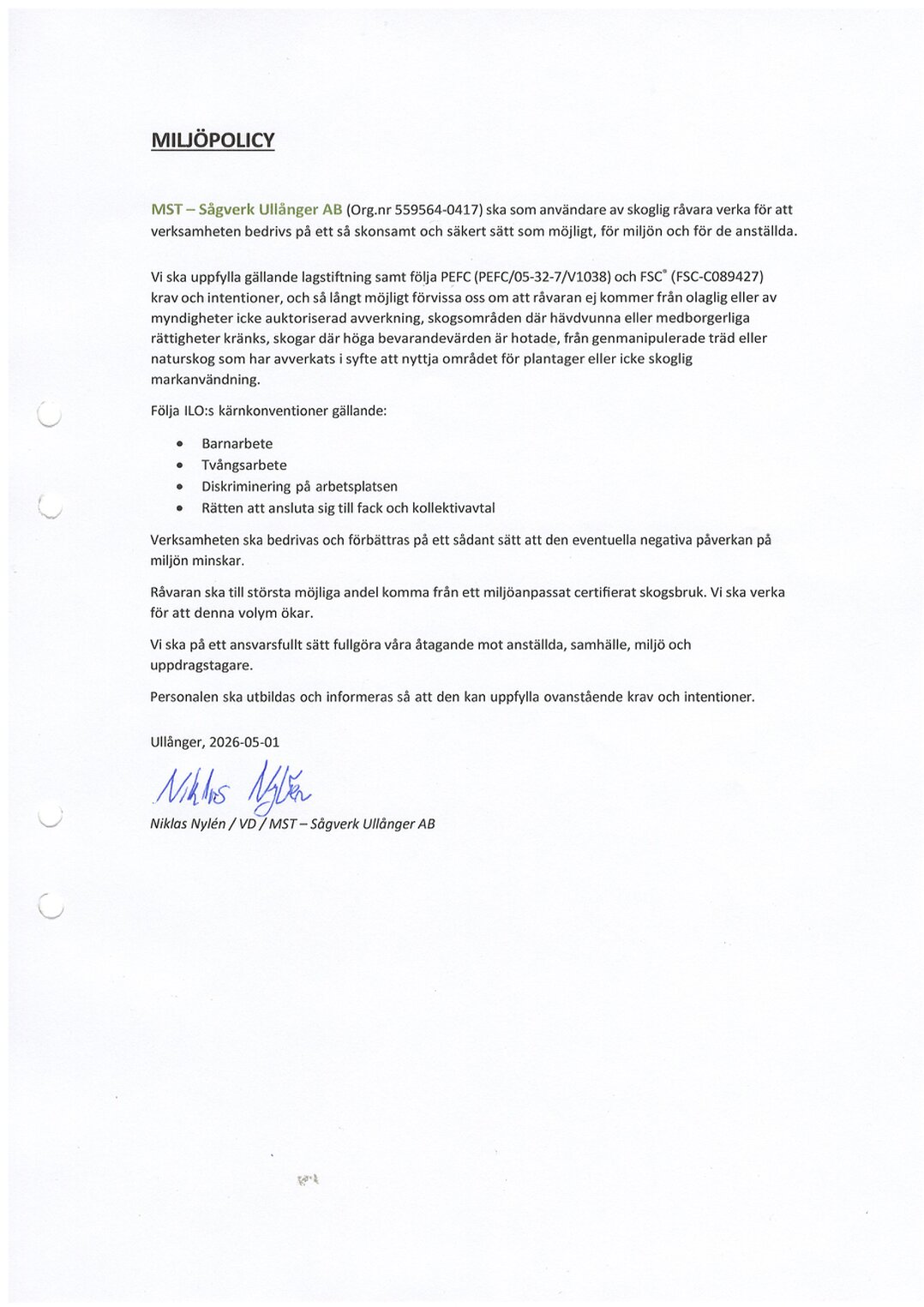 MILJÖPOLICY

MST – Sågverk Ullånger AB (Org.nr 559564-0417) ska som användare av skoglig råvara verka för att verksamheten bedrivs på ett så skonsamt och säkert sätt som möjligt, för miljön och för de anställda.

Vi ska uppfylla gällande lagstiftning samt följa PEFC (PEFC/05-32-7/V1038) och FSC® (FSC-C089427) krav och intentioner, och så långt möjligt förvissa oss om att råvaran ej kommer från olaglig eller av myndigheter icke auktoriserad avverkning, skogsområden där hävdvunna eller medborgerliga rättigheter kränks, skogar där höga bevarandevärden är hotade, från genmanipulerade träd eller naturskog som har avverkats i syfte att nyttja området för plantager eller icke skoglig markanvändning.

Följa ILO:s kärnkonventioner gällande:

• Barnarbete
• Tvångsarbete
• Diskriminering på arbetsplatsen
• Rätten att ansluta sig till fack och kollektivavtal

Verksamheten ska bedrivas och förbättras på ett sådant sätt att den eventuella negativa påverkan på miljön minskar.

Råvaran ska till största möjliga andel komma från ett miljöanpassat certifierat skogsbruk. Vi ska verka för att denna volym ökar.

Vi ska på ett ansvarsfullt sätt fullgöra våra åtagande mot anställda, samhälle, miljö och uppdragstagare.

Personalen ska utbildas och informeras så att den kan uppfylla ovanstående krav och intentioner.

Ullånger, 2026-05-01

Niklas Nylén

Niklas Nylén / VD / MST – Sågverk Ullånger AB